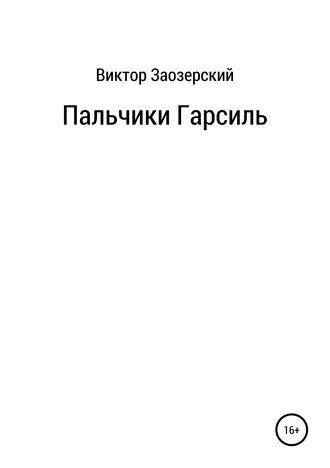 Виктор Заозерский

Пальчики Гарсиль

16+